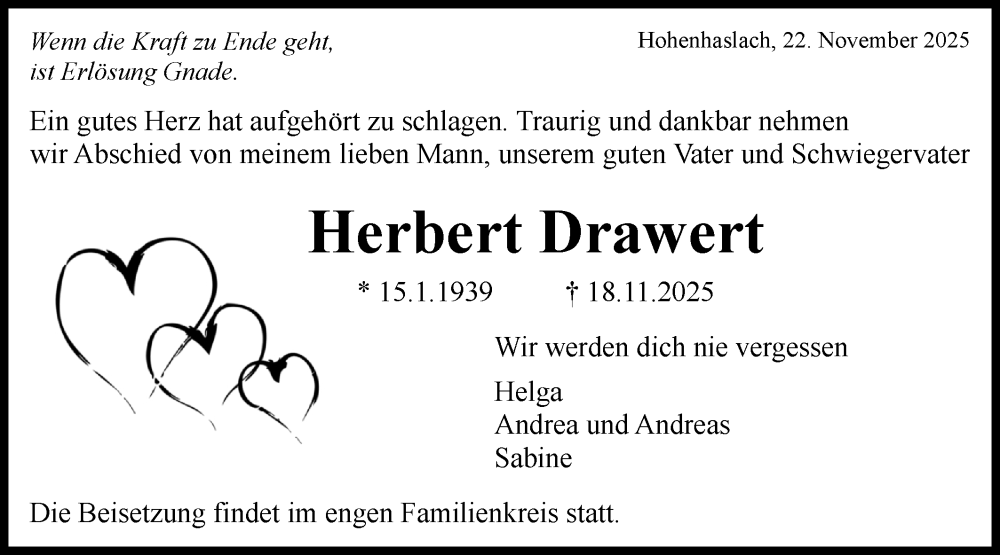 Wenn die Kraft zu Ende geht,
ist Erlösung Gnade.

Hohenhaslach, 22. November 2025

Ein gutes Herz hat aufgehört zu schlagen. Traurig und dankbar nehmen wir Abschied von meinem lieben Mann, unserem guten Vater und Schwiegervater

Herbert Drawert

* 15.1.1939 † 18.11.2025

Wir werden dich nie vergessen

Helga
Andrea und Andreas
Sabine

Die Beisetzung findet im engen Familienkreis statt.